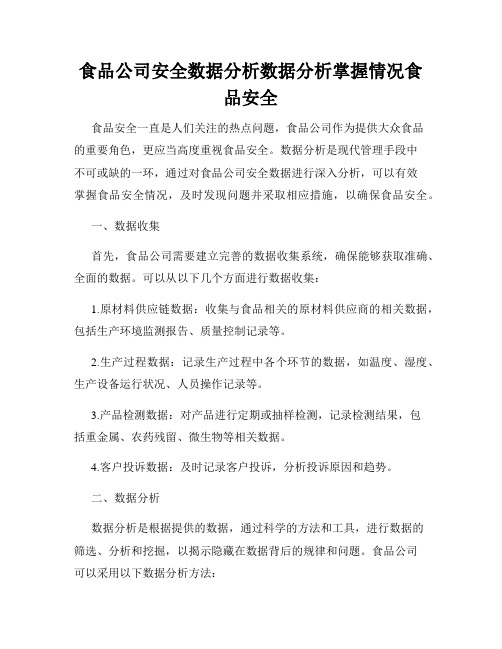 食品公司安全数据分析数据分析掌握情况食品安全

食品安全一直是人们关注的热点问题，食品公司作为提供大众食品的重要角色，更应当高度重视食品安全。数据分析是现代管理手段中不可或缺的一环，通过对食品公司安全数据进行深入分析，可以有效掌握食品安全情况，及时发现问题并采取相应措施，以确保食品安全。

一、数据收集

首先，食品公司需要建立完善的数据收集系统，确保能够获取准确、全面的数据。可以从以下几个方面进行数据收集：

1.原材料供应链数据：收集与食品相关的原材料供应商的相关数据，包括生产环境监测报告、质量控制记录等。

2.生产过程数据：记录生产过程中各个环节的数据，如温度、湿度、生产设备运行状况、人员操作记录等。

3.产品检测数据：对产品进行定期或抽样检测，记录检测结果，包括重金属、农药残留、微生物等相关数据。

4.客户投诉数据：及时记录客户投诉，分析投诉原因和趋势。

二、数据分析

数据分析是根据提供的数据，通过科学的方法和工具，进行数据的筛选、分析和挖掘，以揭示隐藏在数据背后的规律和问题。食品公司可以采用以下数据分析方法：